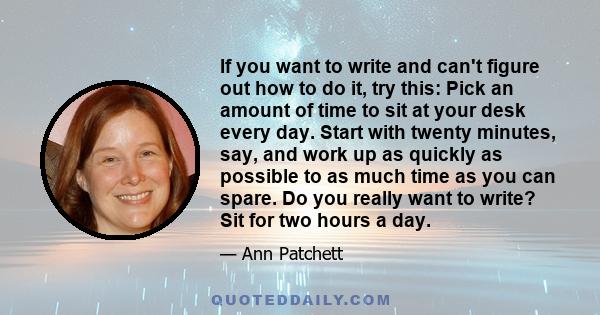 If you want to write and can't figure out how to do it, try this: Pick an amount of time to sit at your desk every day. Start with twenty minutes, say, and work up as quickly as possible to as much time as you can spare. Do you really want to write? Sit for two hours a day.

— Ann Patchett

QUOTEDDAILY.COM